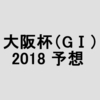 大阪杯(ＧＩ)
2018 予想